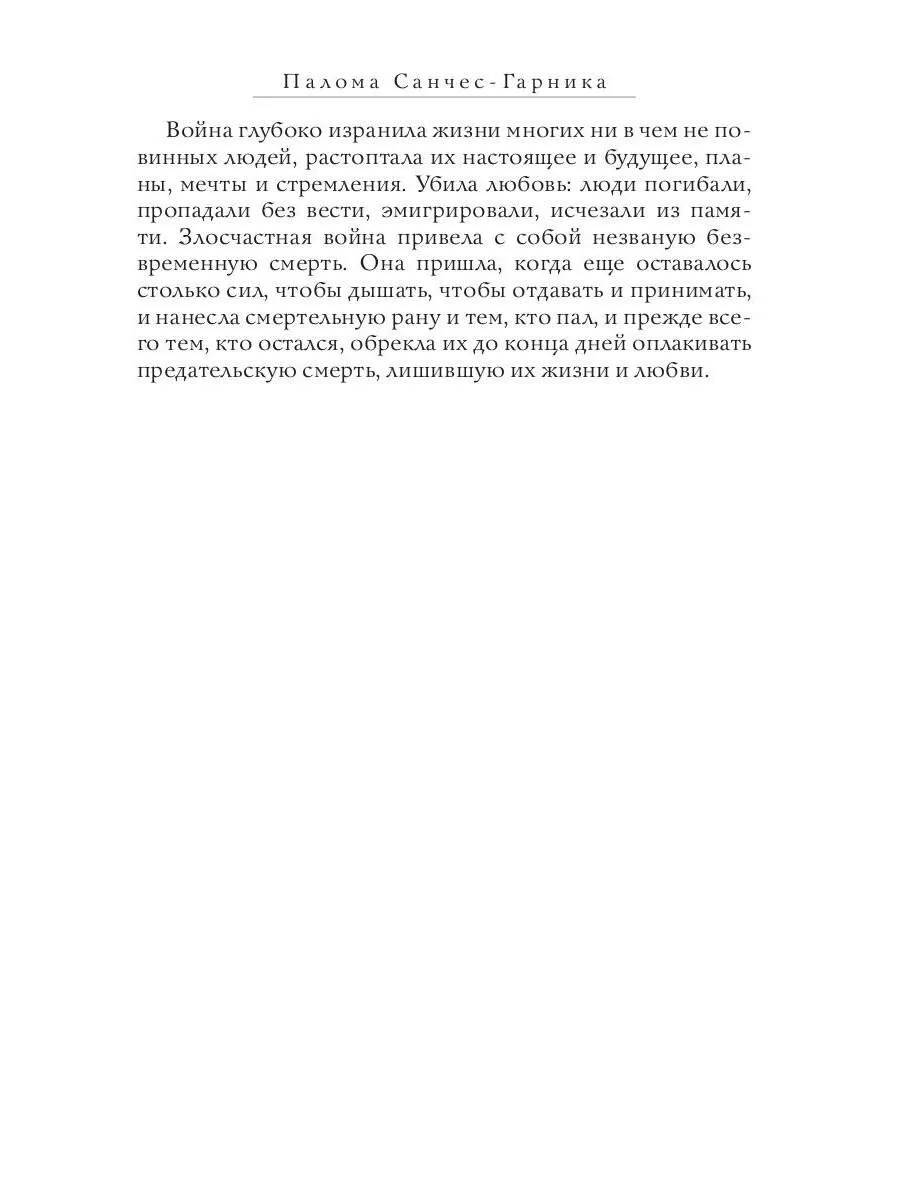 Палома Санчес-Гарника

Война глубоко изранила жизни многих ни в чем не повинных людей, растоптала их настоящее и будущее, планы, мечты и стремления. Убила любовь: люди погибали, пропадали без вести, эмигрировали, исчезали из памяти. Злосчастная война привела с собой незваную безвременную смерть. Она пришла, когда еще оставалось столько сил, чтобы дышать, чтобы отдавать и принимать, и нанесла смертельную рану и тем, кто пал, и прежде всего тем, кто остался, обрекла их до конца дней оплакивать предательскую смерть, лишившую их жизни и любви.